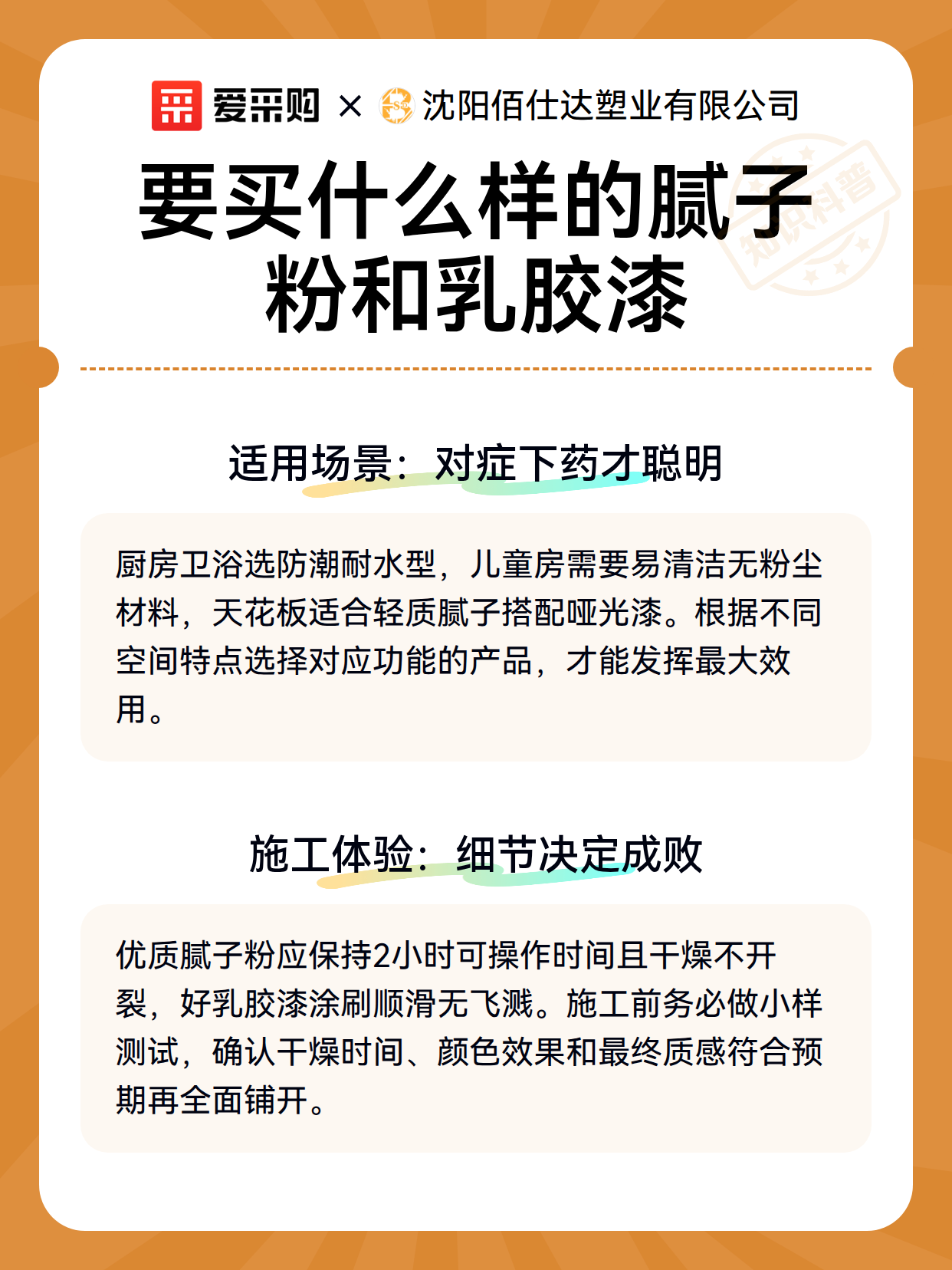 爱采购 × 沈阳佰仕达塑业有限公司

知识科普

要买什么样的腻子粉和乳胶漆

适用场景：对症下药才聪明

厨房卫浴选防潮耐水型，儿童房需要易清洁无粉尘材料，天花板适合轻质腻子搭配哑光漆。根据不同空间特点选择对应功能的产品，才能发挥最大效用。

施工体验：细节决定成败

优质腻子粉应保持2小时可操作时间且干燥不开裂，好乳胶漆涂刷顺滑无飞溅。施工前务必做小样测试，确认干燥时间、颜色效果和最终质感符合预期再全面铺开。